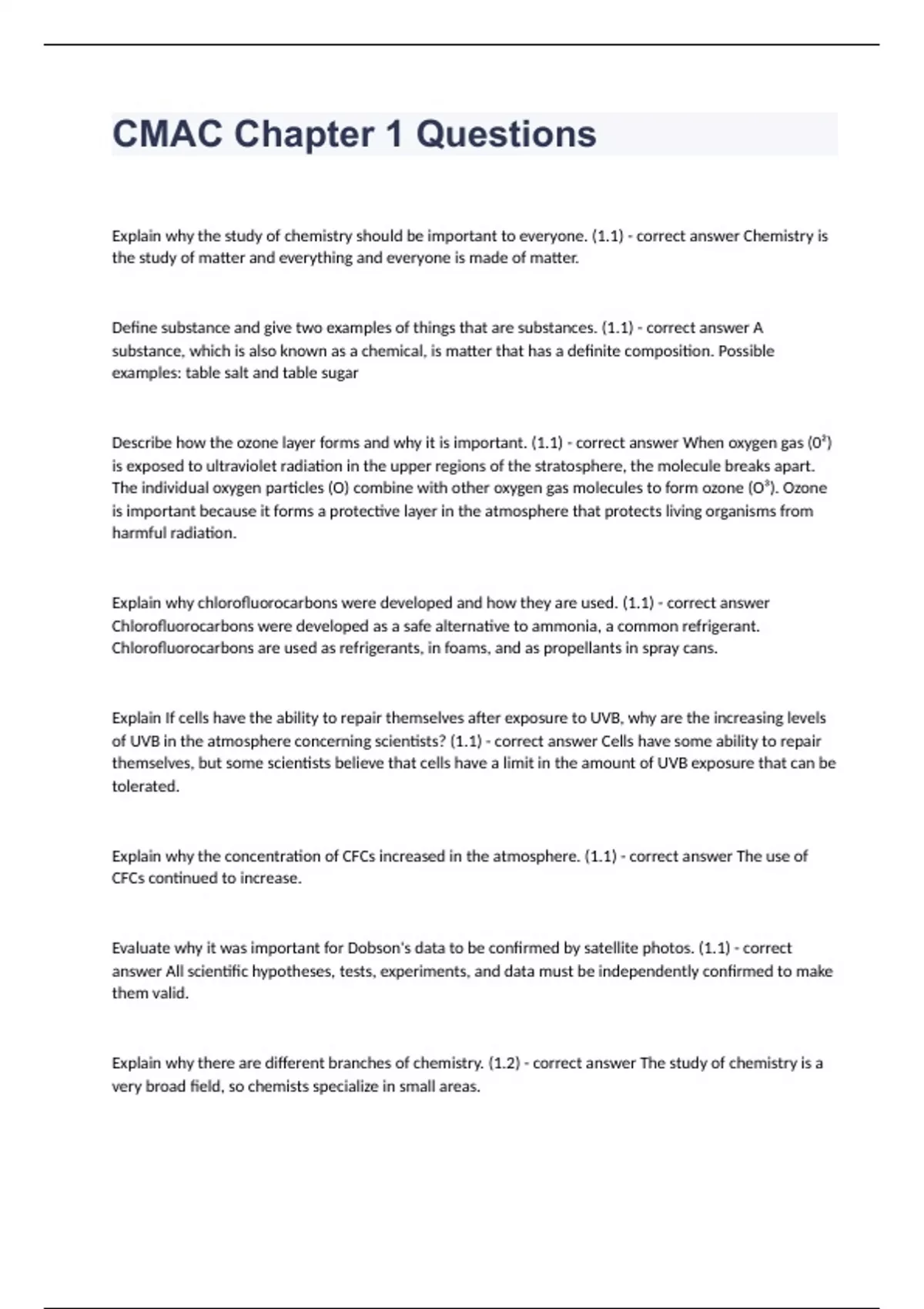 CMAC Chapter 1 Questions

Explain why the study of chemistry should be important to everyone. (1.1) - correct answer Chemistry is the study of matter and everything and everyone is made of matter.

Define substance and give two examples of things that are substances. (1.1) - correct answer A substance, which is also known as a chemical, is matter that has a definite composition. Possible examples: table salt and table sugar

Describe how the ozone layer forms and why it is important. (1.1) - correct answer When oxygen gas ($0^2$) is exposed to ultraviolet radiation in the upper regions of the stratosphere, the molecule breaks apart. The individual oxygen particles (O) combine with other oxygen gas molecules to form ozone ($O^3$). Ozone is important because it forms a protective layer in the atmosphere that protects living organisms from harmful radiation.

Explain why chlorofluorocarbons were developed and how they are used. (1.1) - correct answer Chlorofluorocarbons were developed as a safe alternative to ammonia, a common refrigerant. Chlorofluorocarbons are used as refrigerants, in foams, and as propellants in spray cans.

Explain If cells have the ability to repair themselves after exposure to UVB, why are the increasing levels of UVB in the atmosphere concerning scientists? (1.1) - correct answer Cells have some ability to repair themselves, but some scientists believe that cells have a limit in the amount of UVB exposure that can be tolerated.

Explain why the concentration of CFCs increased in the atmosphere. (1.1) - correct answer The use of CFCs continued to increase.

Evaluate why it was important for Dobson's data to be confirmed by satellite photos. (1.1) - correct answer All scientific hypotheses, tests, experiments, and data must be independently confirmed to make them valid.

Explain why there are different branches of chemistry. (1.2) - correct answer The study of chemistry is a very broad field, so chemists specialize in small areas.